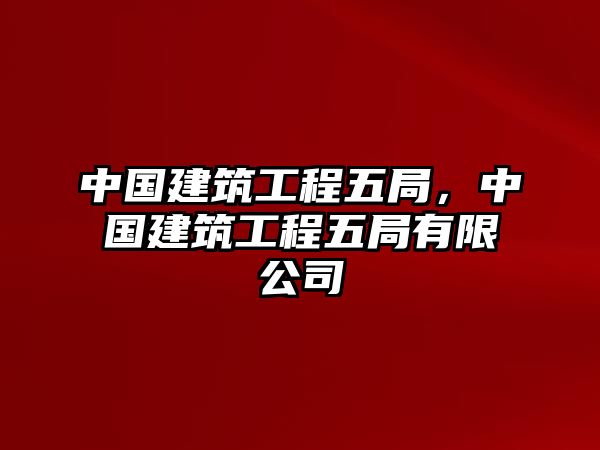 中国建筑工程五局，中国建筑工程五局有限公司